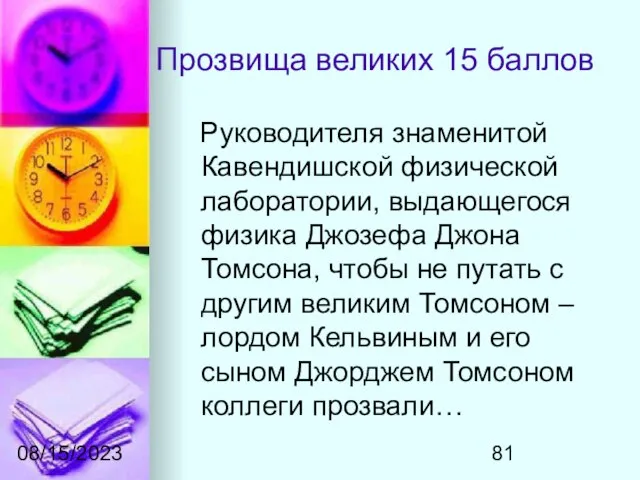 Прозвища великих 15 баллов

Руководителя знаменитой Кавендишской физической лаборатории, выдающегося физика Джозефа Джона Томсона, чтобы не путать с другим великим Томсоном – лордом Кельвиным и его сыном Джорджем Томсоном коллеги прозвали…

08/15/2023

81